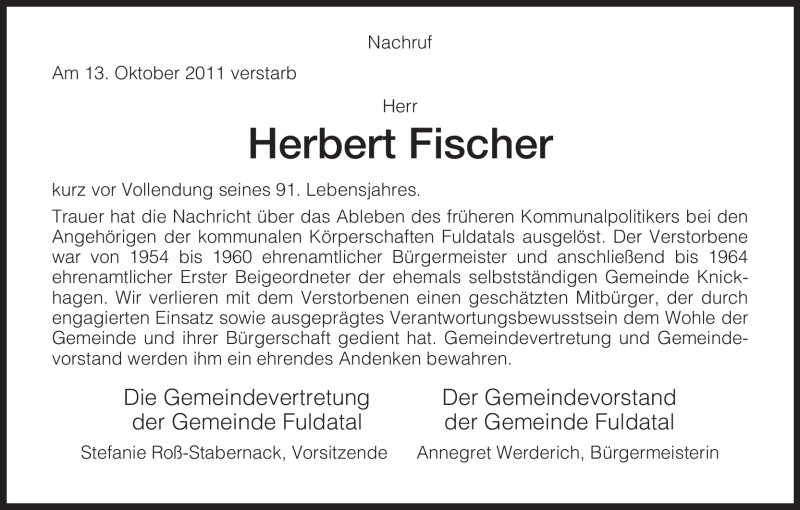 Nachruf

Am 13. Oktober 2011 verstarb

Herr

Herbert Fischer

kurz vor Vollendung seines 91. Lebensjahres.

Trauer hat die Nachricht über das Ableben des früheren Kommunalpolitikers bei den Angehörigen der kommunalen Körperschaften Fuldatals ausgelöst. Der Verstorbene war von 1954 bis 1960 ehrenamtlicher Bürgermeister und anschließend bis 1964 ehrenamtlicher Erster Beigeordneter der ehemals selbstständigen Gemeinde Knickhagen. Wir verlieren mit dem Verstorbenen einen geschätzten Mitbürger, der durch engagierten Einsatz sowie ausgeprägtes Verantwortungsbewusstsein dem Wohle der Gemeinde und ihrer Bürgerschaft gedient hat. Gemeindevertretung und Gemeindevorstand werden ihm ein ehrendes Andenken bewahren.

Die Gemeindevertretung der Gemeinde Fuldatal
Stefanie Roß-Stabernack, Vorsitzende

Der Gemeindevorstand der Gemeinde Fuldatal
Annegret Werderich, Bürgermeisterin